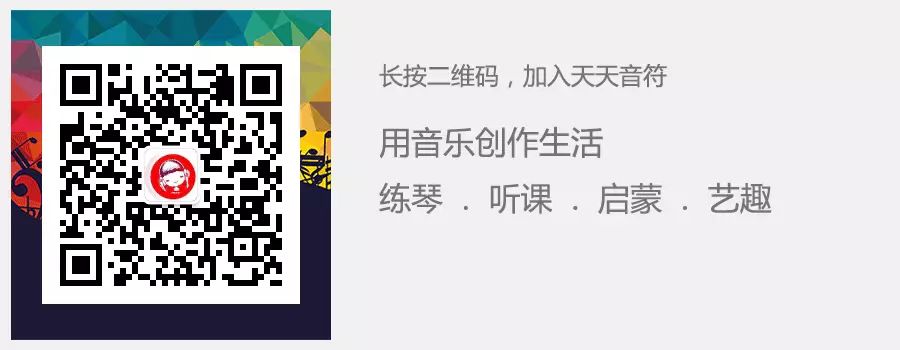 长按二维码，加入天天音符

用音乐创作生活

练琴 . 听课 . 启蒙 . 艺趣